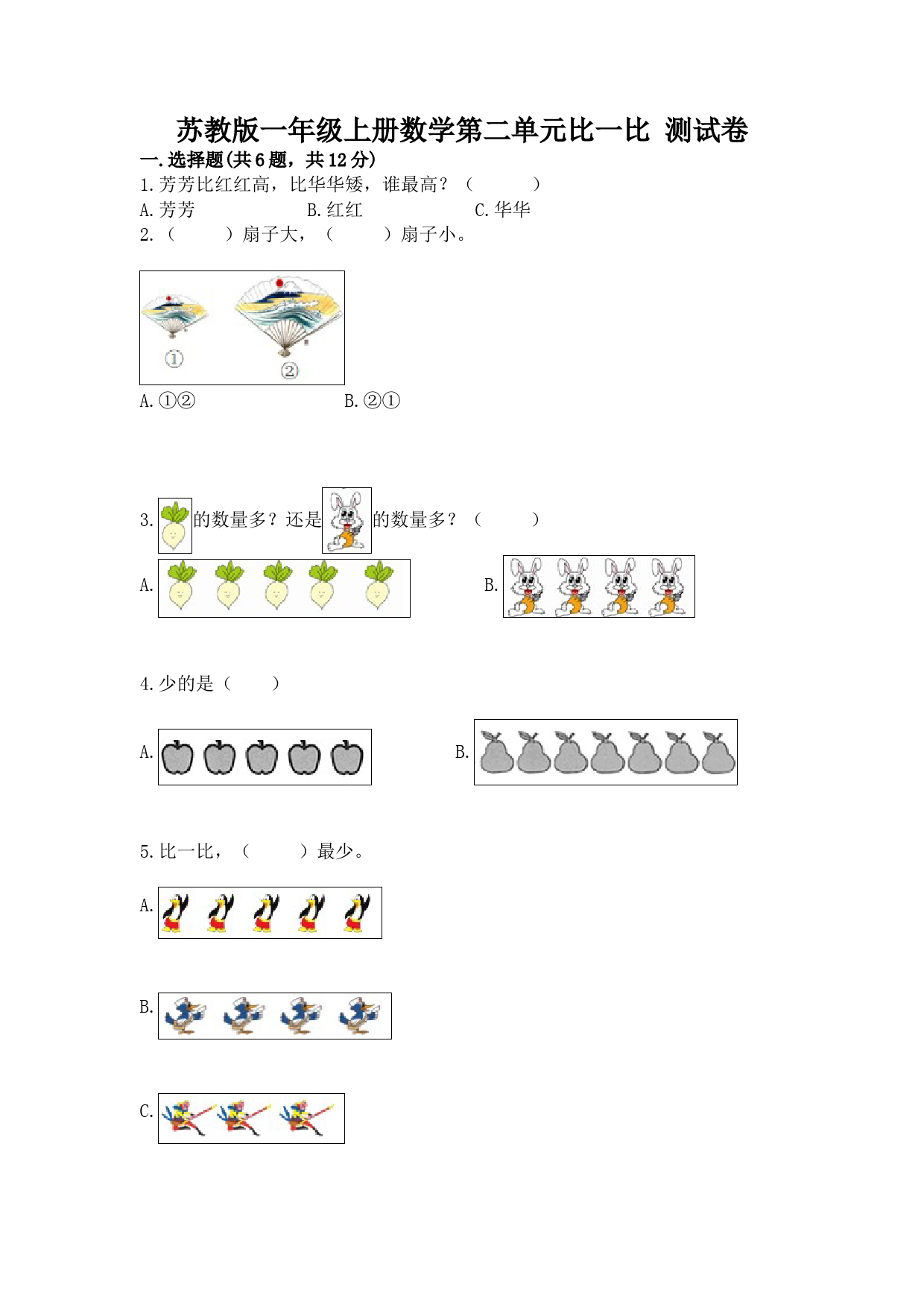 苏教版一年级上册数学第二单元比一比 测试卷

一.选择题(共6题，共12分)

1.芳芳比红红高，比华华矮，谁最高？（　　　）

A.芳芳　　　　B.红红　　　　C.华华

2.（　　　）扇子大，（　　　）扇子小。

①　②

A.①②　　　　B.②①

3.的数量多？还是的数量多？（　　　）

A.　　　　B.

4.少的是（　　）

A.　　　　B.

5.比一比，（　　　）最少。

A.

B.

C.